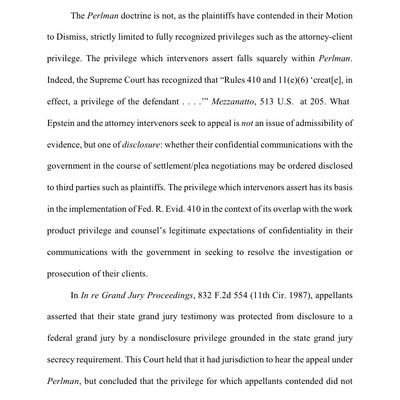 The Perlman doctrine is not, as the plaintiffs have contended in their Motion to Dismiss, strictly limited to fully recognized privileges such as the attorney-client privilege. The privilege which intervenors assert falls squarely within Perlman. Indeed, the Supreme Court has recognized that "Rules 410 and 11(e)(6) 'creat[e], in effect, a privilege of the defendant . . . .'" Mezzanatto, 513 U.S. at 205. What Epstein and the attorney intervenors seek to appeal is not an issue of admissibility of evidence, but one of disclosure: whether their confidential communications with the government in the course of settlement/plea negotiations may be ordered disclosed to third parties such as plaintiffs. The privilege which intervenors assert has its basis in the implementation of Fed. R. Evid. 410 in the context of its overlap with the work product privilege and counsel's legitimate expectations of confidentiality in their communications with the government in seeking to resolve the investigation or prosecution of their clients.

In In re Grand Jury Proceedings, 832 F.2d 554 (11th Cir. 1987), appellants asserted that their state grand jury testimony was protected from disclosure to a federal grand jury by a nondisclosure privilege grounded in the state grand jury secrecy requirement. This Court held that it had jurisdiction to hear the appeal under Perlman, but concluded that the privilege for which appellants contended did not